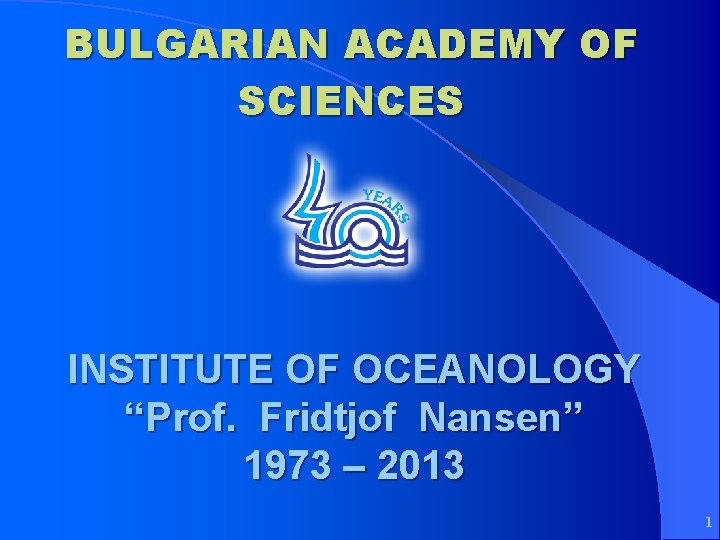 BULGARIAN ACADEMY OF SCIENCES

40 YEARS

INSTITUTE OF OCEANOLOGY
“Prof. Fridtjof Nansen”
1973 – 2013

1